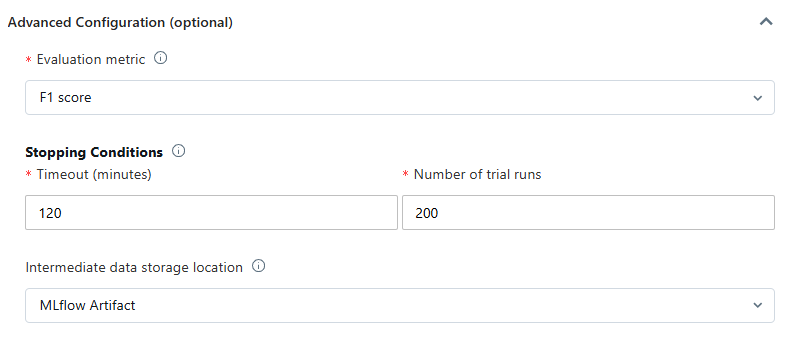 Advanced Configuration (optional)

* Evaluation metric

F1 score

Stopping Conditions

* Timeout (minutes)

120

* Number of trial runs

200

Intermediate data storage location

MLflow Artifact